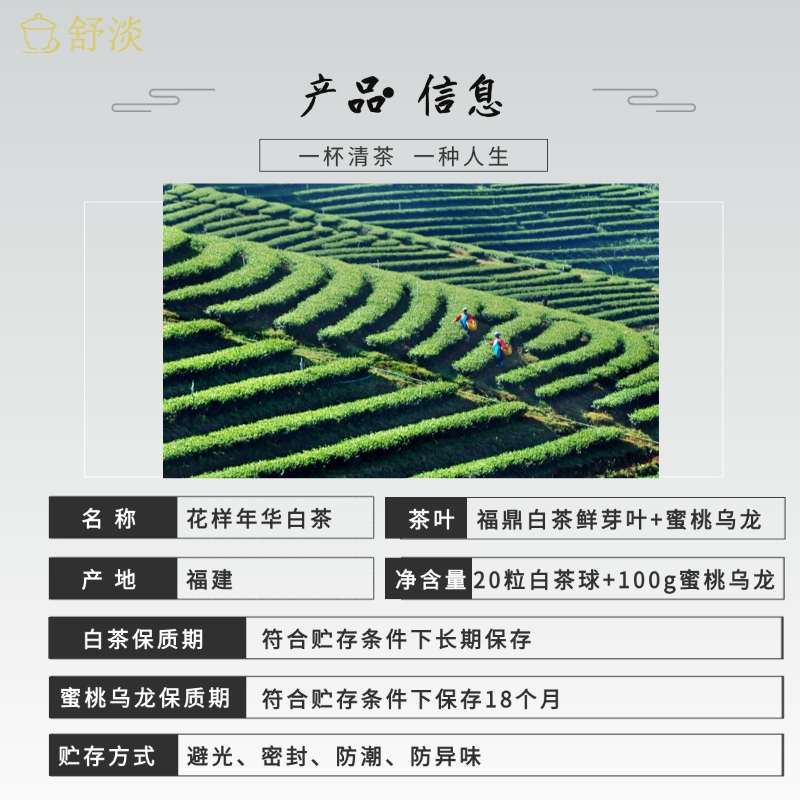 舒淡

产品·信息

一杯清茶 一种人生

名称 花样年华白茶

茶叶 福鼎白茶鲜芽叶+蜜桃乌龙

产地 福建

净含量 20粒白茶球+100g蜜桃乌龙

白茶保质期 符合贮存条件下长期保存

蜜桃乌龙保质期 符合贮存条件下保存18个月

贮存方式 避光、密封、防潮、防异味